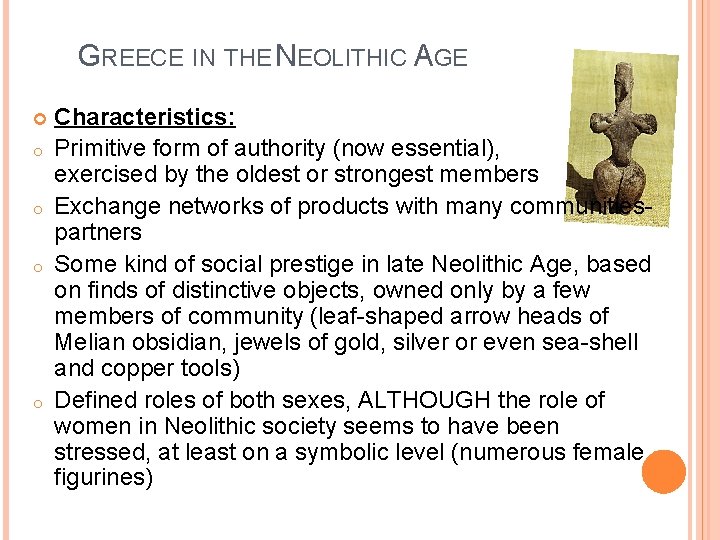 GREECE IN THE NEOLITHIC AGE

Characteristics:

Primitive form of authority (now essential), exercised by the oldest or strongest members

Exchange networks of products with many communities-partners

Some kind of social prestige in late Neolithic Age, based on finds of distinctive objects, owned only by a few members of community (leaf-shaped arrow heads of Melian obsidian, jewels of gold, silver or even sea-shell and copper tools)

Defined roles of both sexes, ALTHOUGH the role of women in Neolithic society seems to have been stressed, at least on a symbolic level (numerous female figurines)